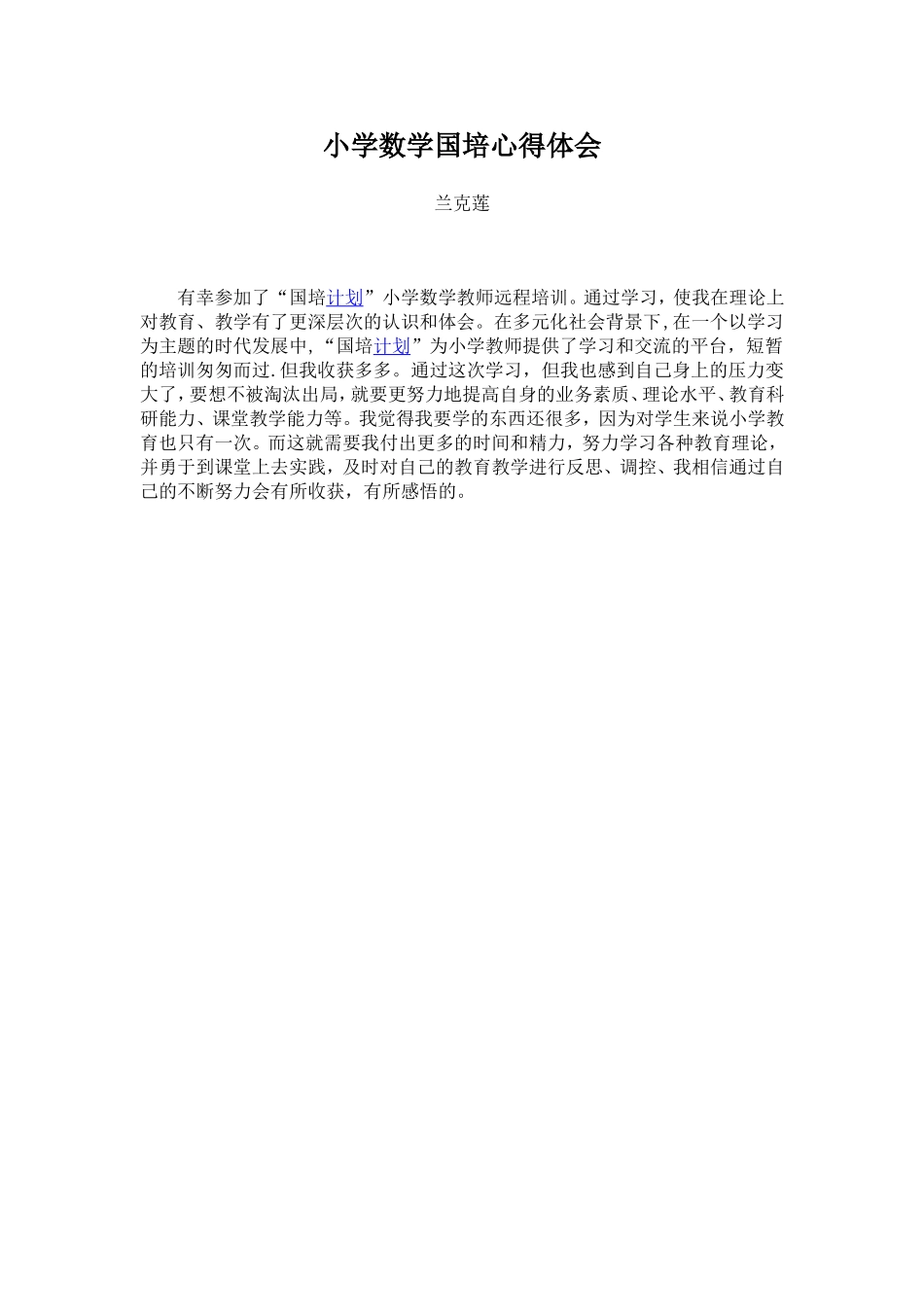 小学数学国培心得体会

兰克莲

有幸参加了“国培计划”小学数学教师远程培训。通过学习，使我在理论上对教育、教学有了更深层次的认识和体会。在多元化社会背景下,在一个以学习为主题的时代发展中,“国培计划”为小学教师提供了学习和交流的平台，短暂的培训匆匆而过.但我收获多多。通过这次学习，但我也感到自己身上的压力变大了，要想不被淘汰出局，就要更努力地提高自身的业务素质、理论水平、教育科研能力、课堂教学能力等。我觉得我要学的东西还很多，因为对学生来说小学教育也只有一次。而这就需要我付出更多的时间和精力，努力学习各种教育理论，并勇于到课堂上去实践，及时对自己的教育教学进行反思、调控、我相信通过自己的不断努力会有所收获，有所感悟的。